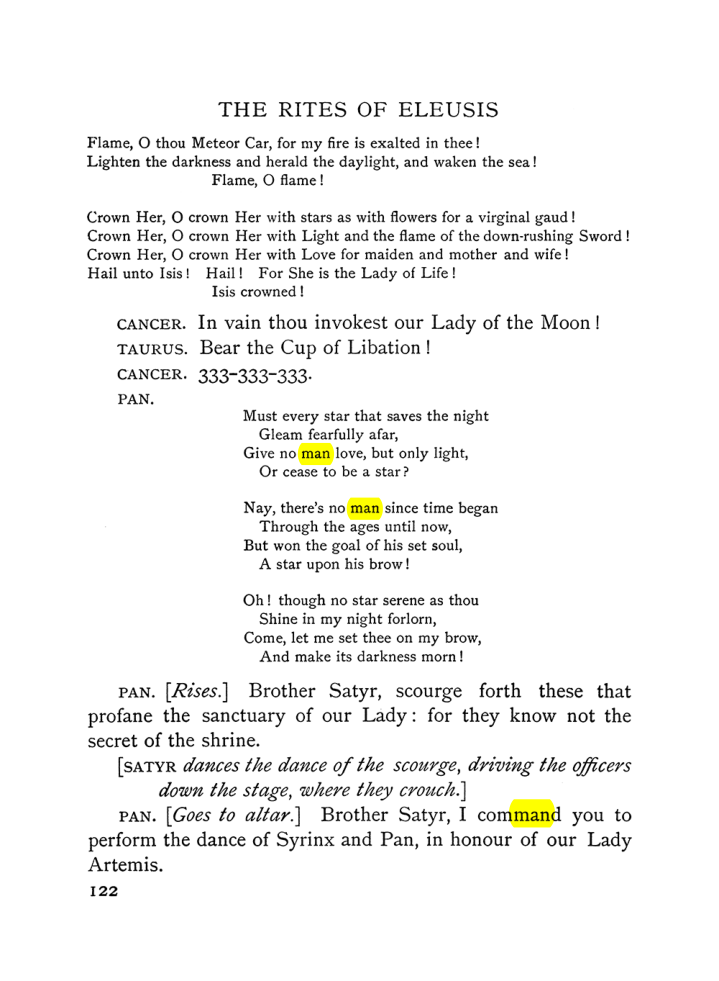 THE RITES OF ELEUSIS

Flame, O thou Meteor Car, for my fire is exalted in thee!
Lighten the darkness and herald the daylight, and waken the sea!
Flame, O flame!

Crown Her, O crown Her with stars as with flowers for a virginal gaud!
Crown Her, O crown Her with Light and the flame of the down-rushing Sword!
Crown Her, O crown Her with Love for maiden and mother and wife!
Hail unto Isis! Hail! For She is the Lady of Life!
Isis crowned!

CANCER. In vain thou invokest our Lady of the Moon!

TAURUS. Bear the Cup of Libation!

CANCER. 333-333-333.

PAN.

Must every star that saves the night
Gleam fearfully afar,
Give no man love, but only light,
Or cease to be a star?

Nay, there's no man since time began
Through the ages until now,
But won the goal of his set soul,
A star upon his brow!

Oh! though no star serene as thou
Shine in my night forlorn,
Come, let me set thee on my brow,
And make its darkness morn!

PAN. [Rises.] Brother Satyr, scourge forth these that profane the sanctuary of our Lady: for they know not the secret of the shrine.

[SATYR dances the dance of the scourge, driving the officers down the stage, where they crouch.]

PAN. [Goes to altar.] Brother Satyr, I command you to perform the dance of Syrinx and Pan, in honour of our Lady Artemis.

122